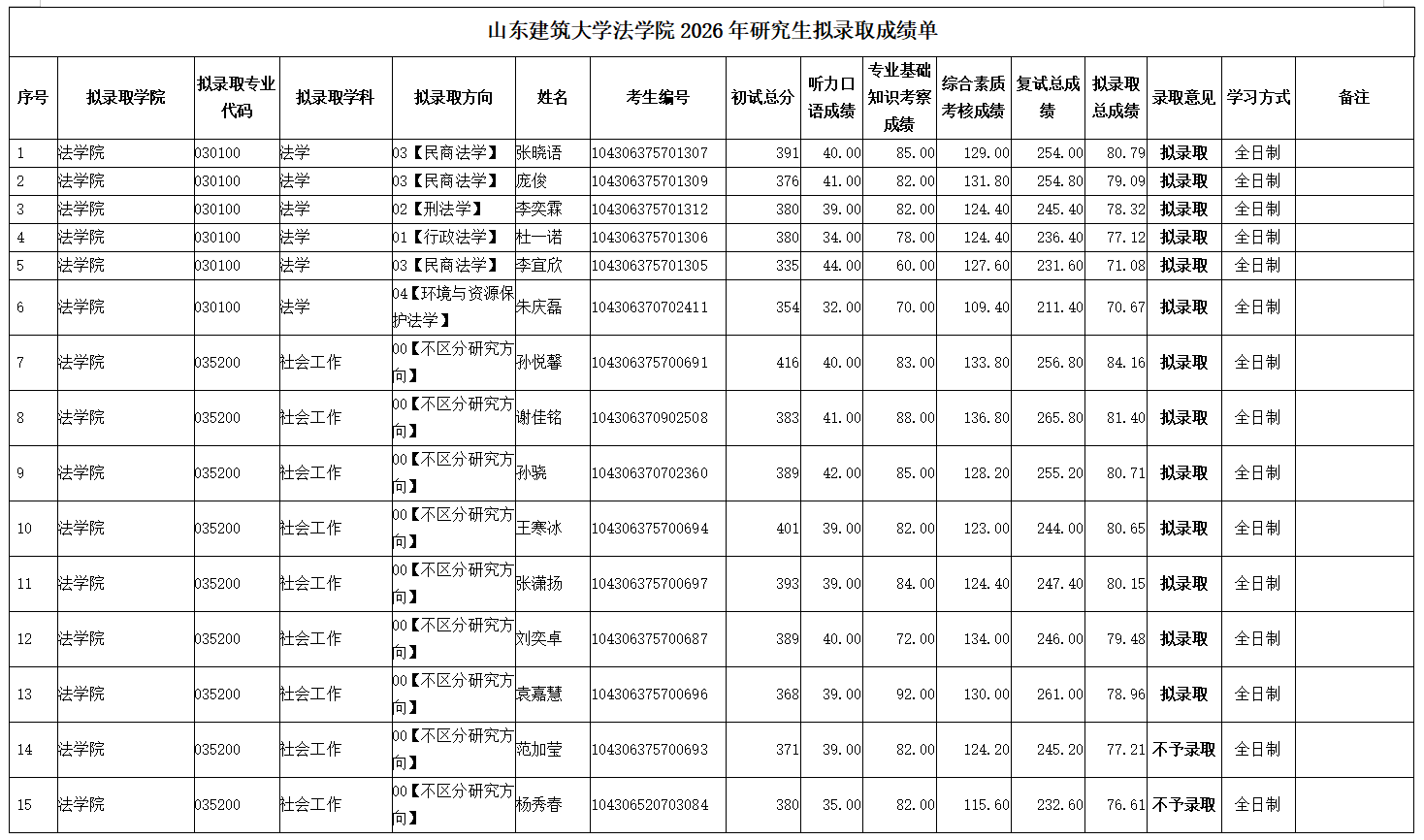 山东建筑大学法学院 2026 年研究生拟录取成绩单

| 序号 | 拟录取学院 | 拟录取专业代码 | 拟录取学科 | 拟录取方向 | 姓名 | 考生编号 | 初试总分 | 听力口语成绩 | 专业基础知识考察成绩 | 综合素质考核成绩 | 复试总成绩 | 拟录取总成绩 | 录取意见 | 学习方式 | 备注 |
|---|---|---|---|---|---|---|---|---|---|---|---|---|---|---|---|
| 1 | 法学院 | 030100 | 法学 | 03【民商法学】 | 张晓语 | 104306375701307 | 391 | 40.00 | 85.00 | 129.00 | 254.00 | 80.79 | 拟录取 | 全日制 | |
| 2 | 法学院 | 030100 | 法学 | 03【民商法学】 | 庞俊 | 104306375701309 | 376 | 41.00 | 82.00 | 131.80 | 254.80 | 79.09 | 拟录取 | 全日制 | |
| 3 | 法学院 | 030100 | 法学 | 02【刑法学】 | 李奕霖 | 104306375701312 | 380 | 39.00 | 82.00 | 124.40 | 245.40 | 78.32 | 拟录取 | 全日制 | |
| 4 | 法学院 | 030100 | 法学 | 01【行政法学】 | 杜一诺 | 104306375701306 | 380 | 34.00 | 78.00 | 124.40 | 236.40 | 77.12 | 拟录取 | 全日制 | |
| 5 | 法学院 | 030100 | 法学 | 03【民商法学】 | 李宜欣 | 104306375701305 | 335 | 44.00 | 60.00 | 127.60 | 231.60 | 71.08 | 拟录取 | 全日制 | |
| 6 | 法学院 | 030100 | 法学 | 04【环境与资源保护法学】 | 朱庆磊 | 104306370702411 | 354 | 32.00 | 70.00 | 109.40 | 211.40 | 70.67 | 拟录取 | 全日制 | |
| 7 | 法学院 | 035200 | 社会工作 | 00【不区分研究方向】 | 孙悦馨 | 104306375700691 | 416 | 40.00 | 83.00 | 133.80 | 256.80 | 84.16 | 拟录取 | 全日制 | |
| 8 | 法学院 | 035200 | 社会工作 | 00【不区分研究方向】 | 谢佳铭 | 104306370902508 | 383 | 41.00 | 88.00 | 136.80 | 265.80 | 81.40 | 拟录取 | 全日制 | |
| 9 | 法学院 | 035200 | 社会工作 | 00【不区分研究方向】 | 孙骁 | 104306370702360 | 389 | 42.00 | 85.00 | 128.20 | 255.20 | 80.71 | 拟录取 | 全日制 | |
| 10 | 法学院 | 035200 | 社会工作 | 00【不区分研究方向】 | 王寒冰 | 104306375700694 | 401 | 39.00 | 82.00 | 123.00 | 244.00 | 80.65 | 拟录取 | 全日制 | |
| 11 | 法学院 | 035200 | 社会工作 | 00【不区分研究方向】 | 张潇扬 | 104306375700697 | 393 | 39.00 | 84.00 | 124.40 | 247.40 | 80.15 | 拟录取 | 全日制 | |
| 12 | 法学院 | 035200 | 社会工作 | 00【不区分研究方向】 | 刘奕卓 | 104306375700687 | 389 | 40.00 | 72.00 | 134.00 | 246.00 | 79.48 | 拟录取 | 全日制 | |
| 13 | 法学院 | 035200 | 社会工作 | 00【不区分研究方向】 | 袁嘉慧 | 104306375700696 | 368 | 39.00 | 92.00 | 130.00 | 261.00 | 78.96 | 拟录取 | 全日制 | |
| 14 | 法学院 | 035200 | 社会工作 | 00【不区分研究方向】 | 范加莹 | 104306375700693 | 371 | 39.00 | 82.00 | 124.20 | 245.20 | 77.21 | 不予录取 | 全日制 | |
| 15 | 法学院 | 035200 | 社会工作 | 00【不区分研究方向】 | 杨秀春 | 104306520703084 | 380 | 35.00 | 82.00 | 115.60 | 232.60 | 76.61 | 不予录取 | 全日制 | |